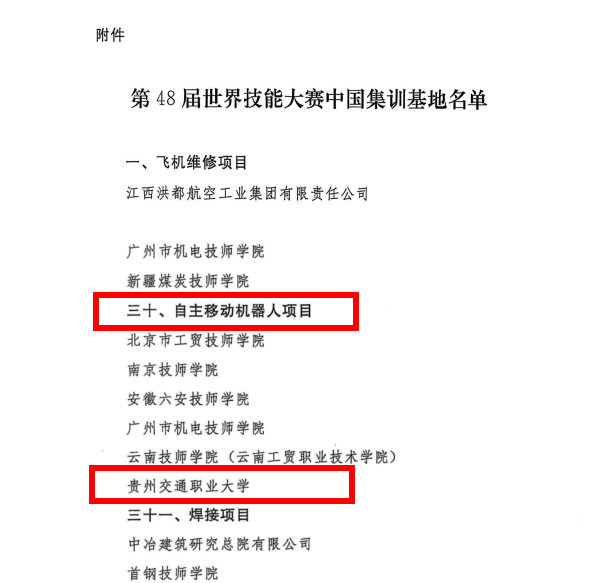 附件

第48届世界技能大赛中国集训基地名单

一、飞机维修项目

江西洪都航空工业集团有限责任公司

广州市机电技师学院

新疆煤炭技师学院

三十、自主移动机器人项目

北京市工贸技师学院

南京技师学院

安徽六安技师学院

广州市机电技师学院

云南技师学院（云南工贸职业技术学院）

贵州交通职业大学

三十一、焊接项目

中冶建筑研究总院有限公司

首钢技师学院